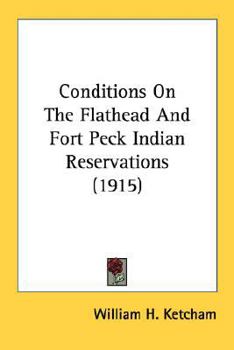 Conditions On The Flathead And Fort Peck Indian Reservations (1915)

William H. Ketcham